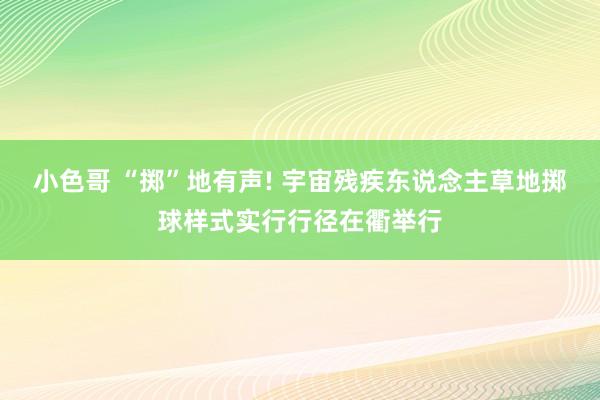 小色哥 “掷”地有声! 宇宙残疾东说念主草地掷球样式实行行径在衢举行